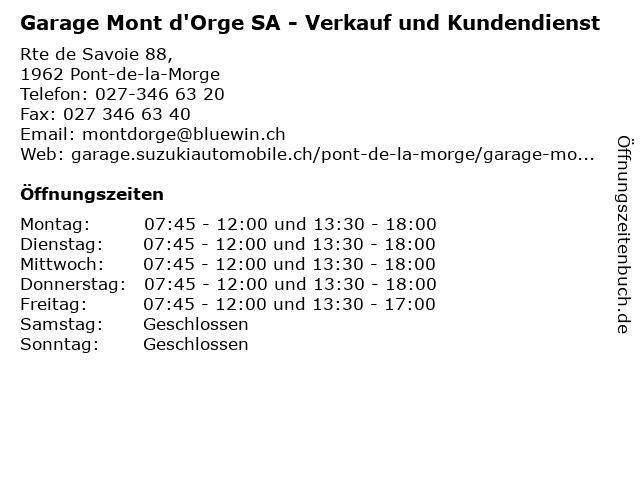 Garage Mont d'Orge SA - Verkauf und Kundendienst

Rte de Savoie 88,
1962 Pont-de-la-Morge
Telefon: 027-346 63 20
Fax: 027 346 63 40
Email: montdorge@bluewin.ch
Web: garage.suzukiautomobile.ch/pont-de-la-morge/garage-mo...

Öffnungszeiten

Montag: 07:45 - 12:00 und 13:30 - 18:00
Dienstag: 07:45 - 12:00 und 13:30 - 18:00
Mittwoch: 07:45 - 12:00 und 13:30 - 18:00
Donnerstag: 07:45 - 12:00 und 13:30 - 18:00
Freitag: 07:45 - 12:00 und 13:30 - 17:00
Samstag: Geschlossen
Sonntag: Geschlossen

Öffnungszeitenbuch.de